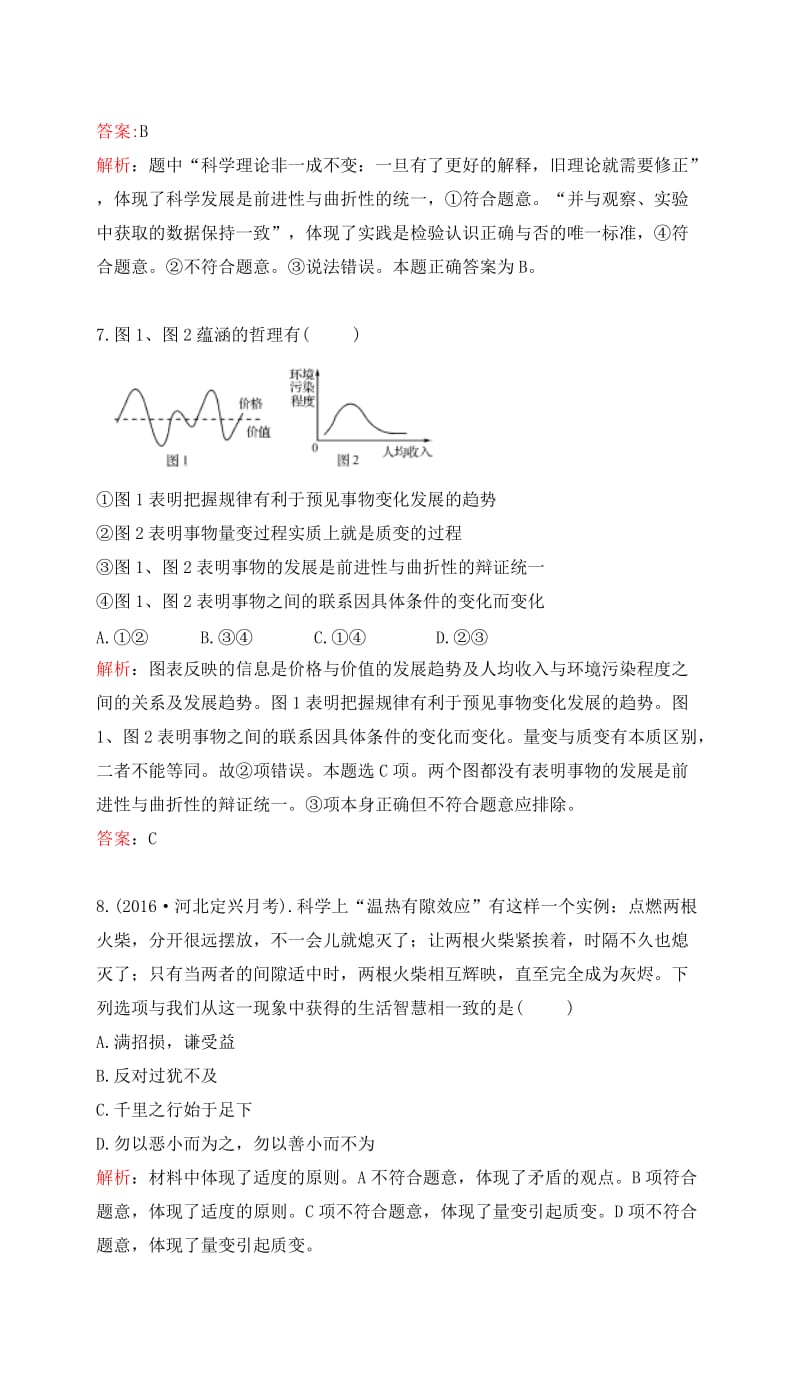 答案:B
解析：题中“科学理论非一成不变：一旦有了更好的解释，旧理论就需要修正”，体现了科学发展是前进性与曲折性的统一，①符合题意。“并与观察、实验中获取的数据保持一致”，体现了实践是检验认识正确与否的唯一标准，④符合题意。②不符合题意。③说法错误。本题正确答案为B。

7.图1、图2蕴涵的哲理有(　　)

价格
价值
图1
环境污染程度
0
人均收入
图2

①图1表明把握规律有利于预见事物变化发展的趋势
②图2表明事物量变过程实质上就是质变的过程
③图1、图2表明事物的发展是前进性与曲折性的辩证统一
④图1、图2表明事物之间的联系因具体条件的变化而变化
A.①②　　B.③④　　C.①④　　D.②③
解析：图表反映的信息是价格与价值的发展趋势及人均收入与环境污染程度之间的关系及发展趋势。图1表明把握规律有利于预见事物变化发展的趋势。图1、图2表明事物之间的联系因具体条件的变化而变化。量变与质变有本质区别，二者不能等同。故②项错误。本题选C项。两个图都没有表明事物的发展是前进性与曲折性的辩证统一。③项本身正确但不符合题意应排除。
答案：C

8.(2016·河北定兴月考).科学上“温热有隙效应”有这样一个实例：点燃两根火柴，分开很远摆放，不一会儿就熄灭了；让两根火柴紧挨着，时隔不久也熄灭了；只有当两者的间隙适中时，两根火柴相互辉映，直至完全成为灰烬。下列选项与我们从这一现象中获得的生活智慧相一致的是(　　)
A.满招损，谦受益
B.反对过犹不及
C.千里之行始于足下
D.勿以恶小而为之，勿以善小而不为
解析：材料中体现了适度的原则。A不符合题意，体现了矛盾的观点。B项符合题意，体现了适度的原则。C项不符合题意，体现了量变引起质变。D项不符合题意，体现了量变引起质变。